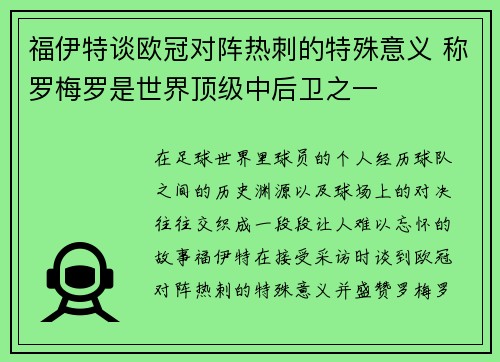 福伊特谈欧冠对阵热刺的特殊意义 称罗梅罗是世界顶级中后卫之一

在足球世界里球员的个人经历球队之间的历史渊源以及球场上的对决往往交织成一段段让人难以忘怀的故事福伊特在接受采访时谈到欧冠对阵热刺的特殊意义并盛赞罗梅罗